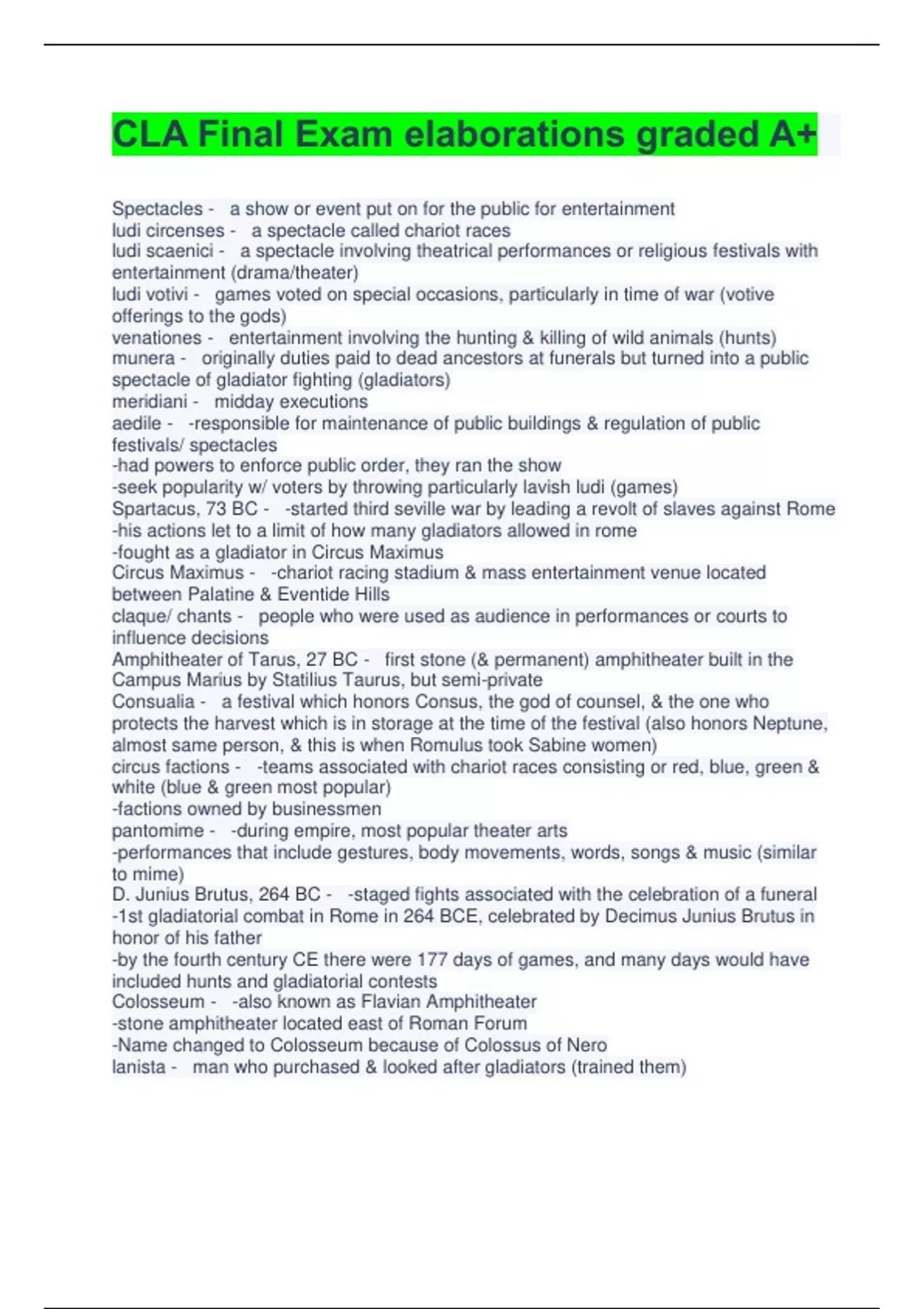 CLA Final Exam elaborations graded A+

Spectacles - a show or event put on for the public for entertainment
ludi circenses - a spectacle called chariot races
ludi scaenici - a spectacle involving theatrical performances or religious festivals with entertainment (drama/theater)
ludi votivi - games voted on special occasions, particularly in time of war (votive offerings to the gods)
venationes - entertainment involving the hunting & killing of wild animals (hunts)
munera - originally duties paid to dead ancestors at funerals but turned into a public spectacle of gladiator fighting (gladiators)
meridiani - midday executions
aedile - -responsible for maintenance of public buildings & regulation of public festivals/ spectacles
-had powers to enforce public order, they ran the show
-seek popularity w/ voters by throwing particularly lavish ludi (games)
Spartacus, 73 BC - -started third seville war by leading a revolt of slaves against Rome
-his actions let to a limit of how many gladiators allowed in rome
-fought as a gladiator in Circus Maximus
Circus Maximus - -chariot racing stadium & mass entertainment venue located between Palatine & Eventide Hills
claque/ chants - people who were used as audience in performances or courts to influence decisions
Amphitheater of Tarus, 27 BC - first stone (& permanent) amphitheater built in the Campus Marius by Statilius Taurus, but semi-private
Consualia - a festival which honors Consus, the god of counsel, & the one who protects the harvest which is in storage at the time of the festival (also honors Neptune, almost same person, & this is when Romulus took Sabine women)
circus factions - -teams associated with chariot races consisting or red, blue, green & white (blue & green most popular)
-factions owned by businessmen
pantomime - -during empire, most popular theater arts
-performances that include gestures, body movements, words, songs & music (similar to mime)
D. Junius Brutus, 264 BC - -staged fights associated with the celebration of a funeral
-1st gladiatorial combat in Rome in 264 BCE, celebrated by Decimus Junius Brutus in honor of his father
-by the fourth century CE there were 177 days of games, and many days would have included hunts and gladiatorial contests
Colosseum - -also known as Flavian Amphitheater
-stone amphitheater located east of Roman Forum
-Name changed to Colosseum because of Colossus of Nero
lanista - man who purchased & looked after gladiators (trained them)